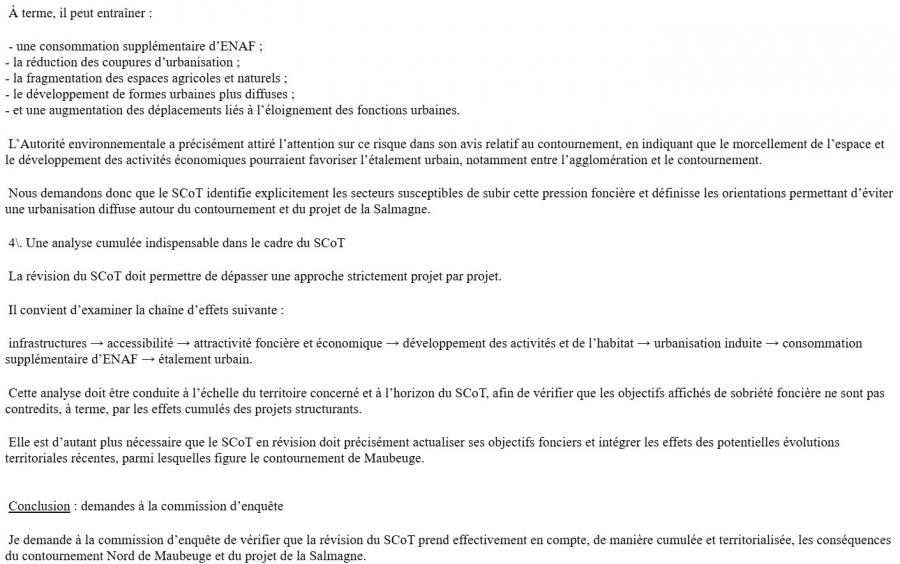 À terme, il peut entraîner :

- une consommation supplémentaire d'ENAF ;
- la réduction des coupures d'urbanisation ;
- la fragmentation des espaces agricoles et naturels ;
- le développement de formes urbaines plus diffuses ;
- et une augmentation des déplacements liés à l'éloignement des fonctions urbaines.

L'Autorité environnementale a précisément attiré l'attention sur ce risque dans son avis relatif au contournement, en indiquant que le morcellement de l'espace et le développement des activités économiques pourraient favoriser l'étalement urbain, notamment entre l'agglomération et le contournement.

Nous demandons donc que le SCoT identifie explicitement les secteurs susceptibles de subir cette pression foncière et définisse les orientations permettant d'éviter une urbanisation diffuse autour du contournement et du projet de la Salmagne.

4\. Une analyse cumulée indispensable dans le cadre du SCoT

La révision du SCoT doit permettre de dépasser une approche strictement projet par projet.

Il convient d'examiner la chaîne d'effets suivante :

infrastructures → accessibilité → attractivité foncière et économique → développement des activités et de l'habitat → urbanisation induite → consommation supplémentaire d'ENAF → étalement urbain.

Cette analyse doit être conduite à l'échelle du territoire concerné et à l'horizon du SCoT, afin de vérifier que les objectifs affichés de sobriété foncière ne sont pas contredits, à terme, par les effets cumulés des projets structurants.

Elle est d'autant plus nécessaire que le SCoT en révision doit précisément actualiser ses objectifs fonciers et intégrer les effets des potentielles évolutions territoriales récentes, parmi lesquelles figure le contournement de Maubeuge.

Conclusion : demandes à la commission d'enquête

Je demande à la commission d'enquête de vérifier que la révision du SCoT prend effectivement en compte, de manière cumulée et territorialisée, les conséquences du contournement Nord de Maubeuge et du projet de la Salmagne.